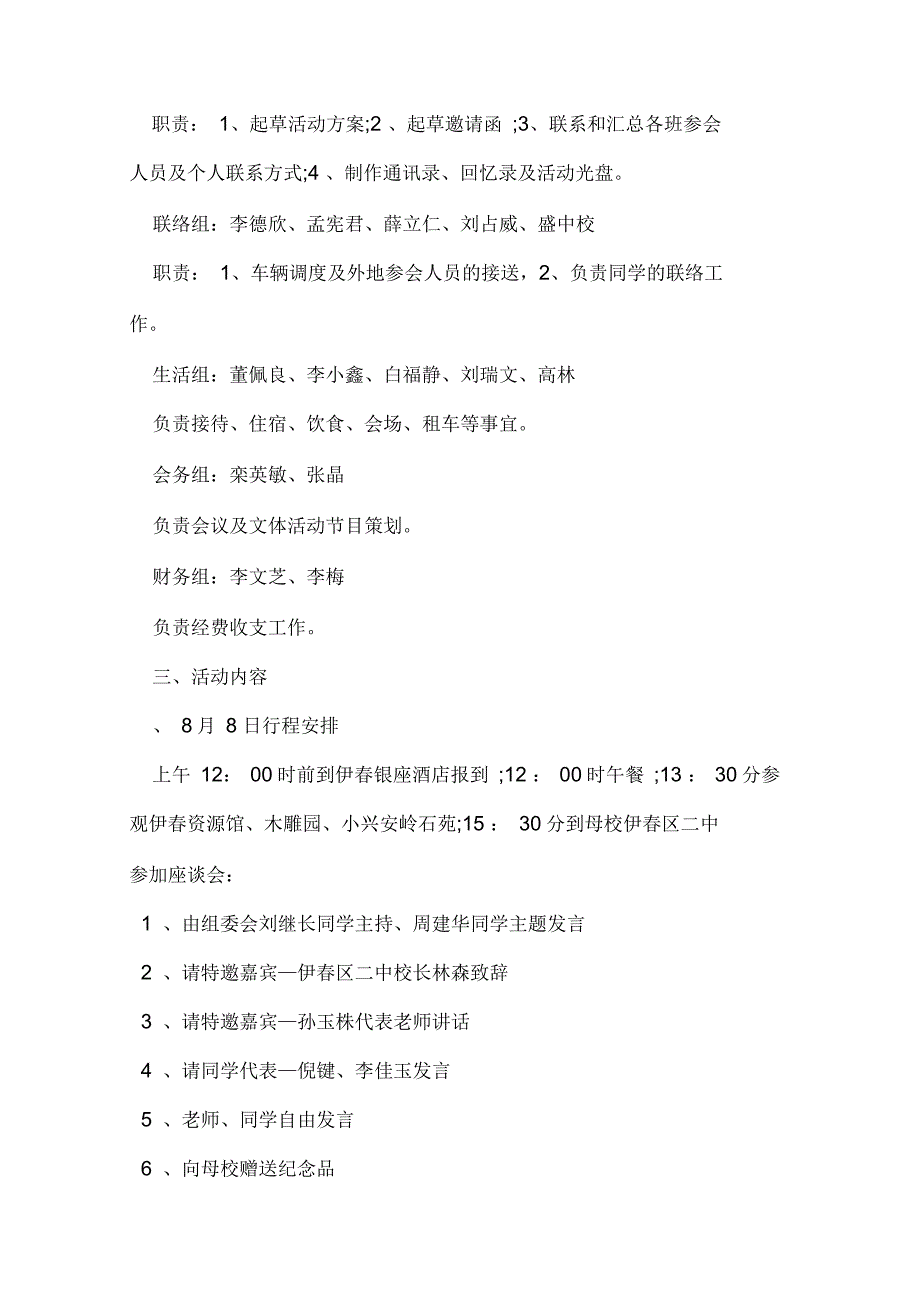 职责： 1、起草活动方案;2 、起草邀请函 ;3、联系和汇总各班参会人员及个人联系方式;4 、制作通讯录、回忆录及活动光盘。

联络组：李德欣、孟宪君、薛立仁、刘占威、盛中校

职责： 1、车辆调度及外地参会人员的接送，2、负责同学的联络工作。

生活组：董佩良、李小鑫、白福静、刘瑞文、高林

负责接待、住宿、饮食、会场、租车等事宜。

会务组：栾英敏、张晶

负责会议及文体活动节目策划。

财务组：李文芝、李梅

负责经费收支工作。

三、活动内容

、 8月 8日行程安排

上午 12： 00时前到伊春银座酒店报到 ;12 ： 00时午餐 ;13 ： 30分参观伊春资源馆、木雕园、小兴安岭石苑;15 ： 30分到母校伊春区二中参加座谈会：

1 、由组委会刘继长同学主持、周建华同学主题发言

2 、请特邀嘉宾—伊春区二中校长林森致辞

3 、请特邀嘉宾—孙玉株代表老师讲话

4 、请同学代表—倪键、李佳玉发言

5 、老师、同学自由发言

6 、向母校赠送纪念品